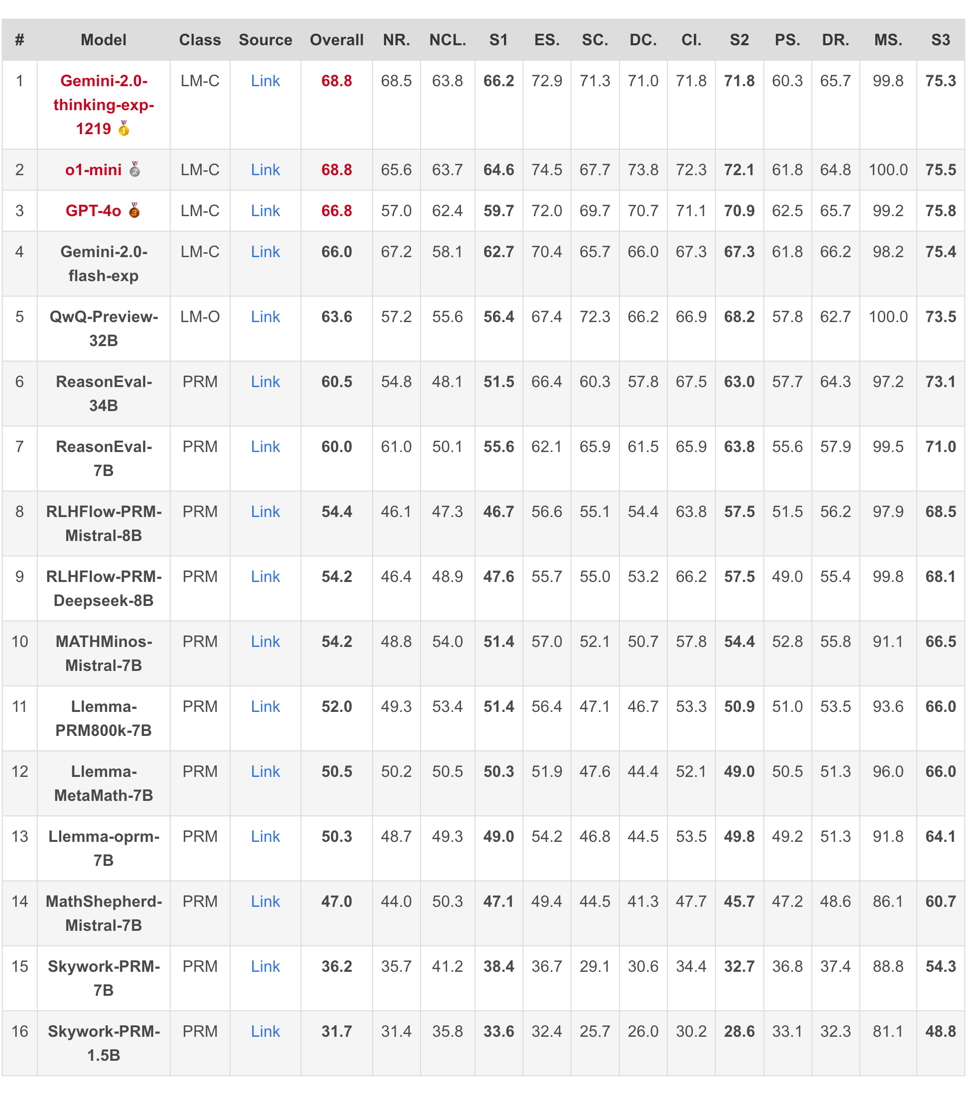 | # | Model | Class | Source | Overall | NR. | NCL. | S1 | ES. | SC. | DC. | CI. | S2 | PS. | DR. | MS. | S3 |
|---|---|---|---|---|---|---|---|---|---|---|---|---|---|---|---|---|
| 1 | Gemini-2.0-thinking-exp-1219 🥇 | LM-C | Link | 68.8 | 68.5 | 63.8 | 66.2 | 72.9 | 71.3 | 71.0 | 71.8 | 71.8 | 60.3 | 65.7 | 99.8 | 75.3 |
| 2 | o1-mini 🥈 | LM-C | Link | 68.8 | 65.6 | 63.7 | 64.6 | 74.5 | 67.7 | 73.8 | 72.3 | 72.1 | 61.8 | 64.8 | 100.0 | 75.5 |
| 3 | GPT-4o 🥉 | LM-C | Link | 66.8 | 57.0 | 62.4 | 59.7 | 72.0 | 69.7 | 70.7 | 71.1 | 70.9 | 62.5 | 65.7 | 99.2 | 75.8 |
| 4 | Gemini-2.0-flash-exp | LM-C | Link | 66.0 | 67.2 | 58.1 | 62.7 | 70.4 | 65.7 | 66.0 | 67.3 | 67.3 | 61.8 | 66.2 | 98.2 | 75.4 |
| 5 | QwQ-Preview-32B | LM-O | Link | 63.6 | 57.2 | 55.6 | 56.4 | 67.4 | 72.3 | 66.2 | 66.9 | 68.2 | 57.8 | 62.7 | 100.0 | 73.5 |
| 6 | ReasonEval-34B | PRM | Link | 60.5 | 54.8 | 48.1 | 51.5 | 66.4 | 60.3 | 57.8 | 67.5 | 63.0 | 57.7 | 64.3 | 97.2 | 73.1 |
| 7 | ReasonEval-7B | PRM | Link | 60.0 | 61.0 | 50.1 | 55.6 | 62.1 | 65.9 | 61.5 | 65.9 | 63.8 | 55.6 | 57.9 | 99.5 | 71.0 |
| 8 | RLHFlow-PRM-Mistral-8B | PRM | Link | 54.4 | 46.1 | 47.3 | 46.7 | 56.6 | 55.1 | 54.4 | 63.8 | 57.5 | 51.5 | 56.2 | 97.9 | 68.5 |
| 9 | RLHFlow-PRM-Deepseek-8B | PRM | Link | 54.2 | 46.4 | 48.9 | 47.6 | 55.7 | 55.0 | 53.2 | 66.2 | 57.5 | 49.0 | 55.4 | 99.8 | 68.1 |
| 10 | MATHMinos-Mistral-7B | PRM | Link | 54.2 | 48.8 | 54.0 | 51.4 | 57.0 | 52.1 | 50.7 | 57.8 | 54.4 | 52.8 | 55.8 | 91.1 | 66.5 |
| 11 | Llemma-PRM800k-7B | PRM | Link | 52.0 | 49.3 | 53.4 | 51.4 | 56.4 | 47.1 | 46.7 | 53.3 | 50.9 | 51.0 | 53.5 | 93.6 | 66.0 |
| 12 | Llemma-MetaMath-7B | PRM | Link | 50.5 | 50.2 | 50.5 | 50.3 | 51.9 | 47.6 | 44.4 | 52.1 | 49.0 | 50.5 | 51.3 | 96.0 | 66.0 |
| 13 | Llemma-oprm-7B | PRM | Link | 50.3 | 48.7 | 49.3 | 49.0 | 54.2 | 46.8 | 44.5 | 53.5 | 49.8 | 49.2 | 51.3 | 91.8 | 64.1 |
| 14 | MathShepherd-Mistral-7B | PRM | Link | 47.0 | 44.0 | 50.3 | 47.1 | 49.4 | 44.5 | 41.3 | 47.7 | 45.7 | 47.2 | 48.6 | 86.1 | 60.7 |
| 15 | Skywork-PRM-7B | PRM | Link | 36.2 | 35.7 | 41.2 | 38.4 | 36.7 | 29.1 | 30.6 | 34.4 | 32.7 | 36.8 | 37.4 | 88.8 | 54.3 |
| 16 | Skywork-PRM-1.5B | PRM | Link | 31.7 | 31.4 | 35.8 | 33.6 | 32.4 | 25.7 | 26.0 | 30.2 | 28.6 | 33.1 | 32.3 | 81.1 | 48.8 |